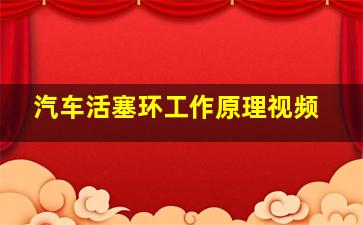 汽车活塞环工作原理视频